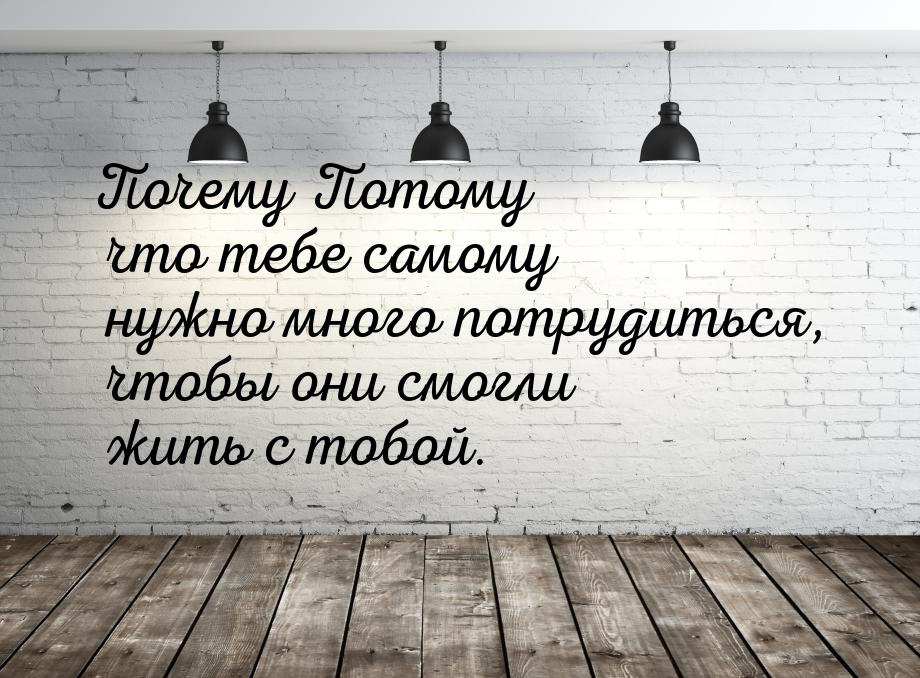 Почему Потому что тебе самому нужно много потрудиться, чтобы они смогли жить с тобой.